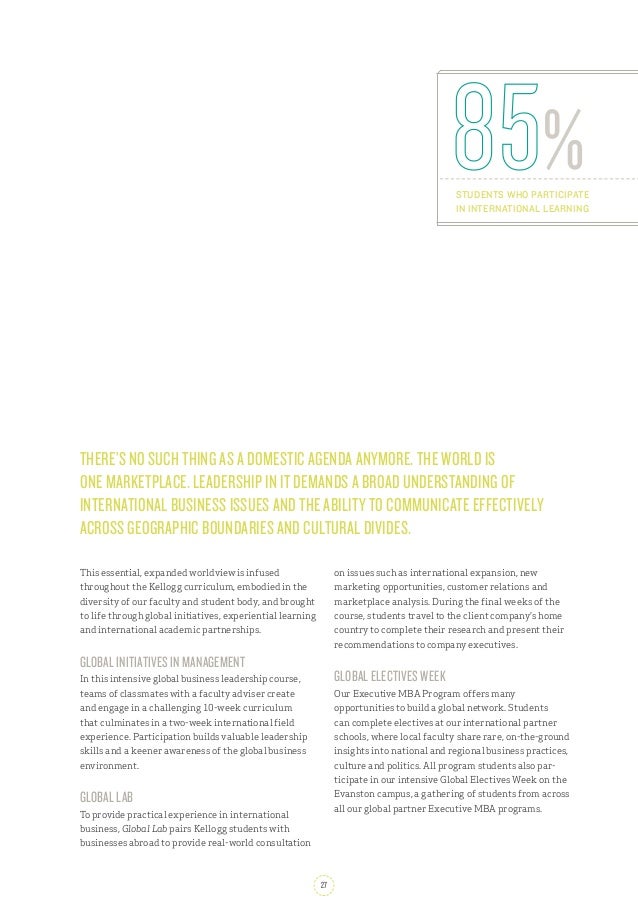 85%

STUDENTS WHO PARTICIPATE IN INTERNATIONAL LEARNING

THERE'S NO SUCH THING AS A DOMESTIC AGENDA ANYMORE. THE WORLD IS ONE MARKETPLACE. LEADERSHIP IN IT DEMANDS A BROAD UNDERSTANDING OF INTERNATIONAL BUSINESS ISSUES AND THE ABILITY TO COMMUNICATE EFFECTIVELY ACROSS GEOGRAPHIC BOUNDARIES AND CULTURAL DIVIDES.

This essential, expanded worldview is infused throughout the Kellogg curriculum, embodied in the diversity of our faculty and student body, and brought to life through global initiatives, experiential learning and international academic partnerships.

GLOBAL INITIATIVES IN MANAGEMENT
In this intensive global business leadership course, teams of classmates with a faculty adviser create and engage in a challenging 10-week curriculum that culminates in a two-week international field experience. Participation builds valuable leadership skills and a keener awareness of the global business environment.

GLOBAL LAB
To provide practical experience in international business, Global Lab pairs Kellogg students with businesses abroad to provide real-world consultation on issues such as international expansion, new marketing opportunities, customer relations and marketplace analysis. During the final weeks of the course, students travel to the client company's home country to complete their research and present their recommendations to company executives.

GLOBAL ELECTIVES WEEK
Our Executive MBA Program offers many opportunities to build a global network. Students can complete electives at our international partner schools, where local faculty share rare, on-the-ground insights into national and regional business practices, culture and politics. All program students also participate in our intensive Global Electives Week on the Evanston campus, a gathering of students from across all our global partner Executive MBA programs.

27